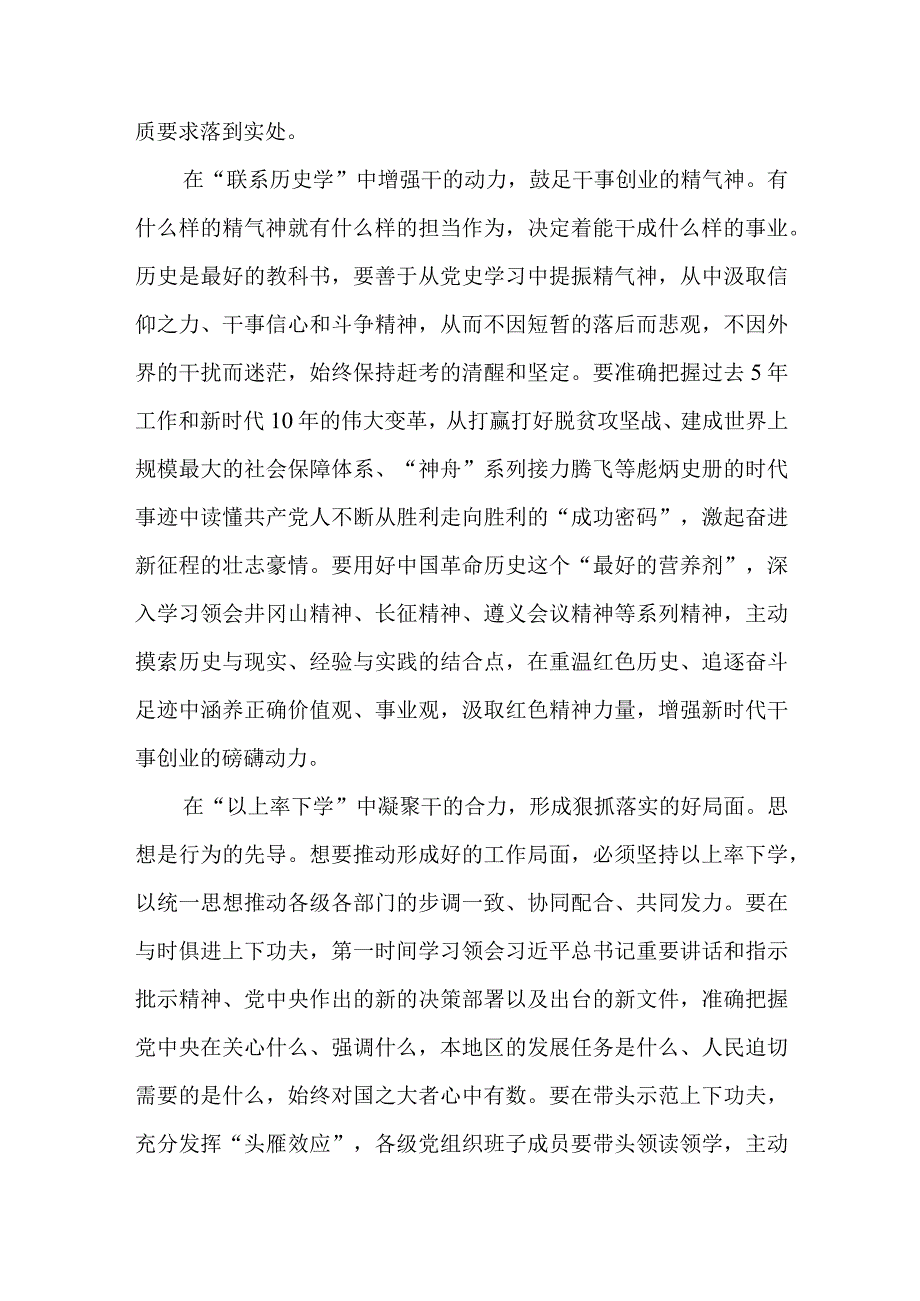 质要求落到实处。

在“联系历史学”中增强干的动力，鼓足干事创业的精气神。有什么样的精气神就有什么样的担当作为，决定着能干成什么样的事业。历史是最好的教科书，要善于从党史学习中提振精气神，从中汲取信仰之力、干事信心和斗争精神，从而不因短暂的落后而悲观，不因外界的干扰而迷茫，始终保持赶考的清醒和坚定。要准确把握过去5年工作和新时代10年的伟大变革，从打赢打好脱贫攻坚战、建成世界上规模最大的社会保障体系、“神舟”系列接力腾飞等彪炳史册的时代事迹中读懂共产党人不断从胜利走向胜利的“成功密码”，激起奋进新征程的壮志豪情。要用好中国革命历史这个“最好的营养剂”，深入学习领会井冈山精神、长征精神、遵义会议精神等系列精神，主动摸索历史与现实、经验与实践的结合点，在重温红色历史、追逐奋斗足迹中涵养正确价值观、事业观，汲取红色精神力量，增强新时代干事创业的磅礴动力。

在“以上率下学”中凝聚干的合力，形成狠抓落实的好局面。思想是行为的先导。想要推动形成好的工作局面，必须坚持以上率下学，以统一思想推动各级各部门的步调一致、协同配合、共同发力。要在与时俱进上下功夫，第一时间学习领会习近平总书记重要讲话和指示批示精神、党中央作出的新的决策部署以及出台的新文件，准确把握党中央在关心什么、强调什么，本地区的发展任务是什么、人民迫切需要的是什么，始终对国之大者心中有数。要在带头示范上下功夫，充分发挥“头雁效应”，各级党组织班子成员要带头领读领学，主动